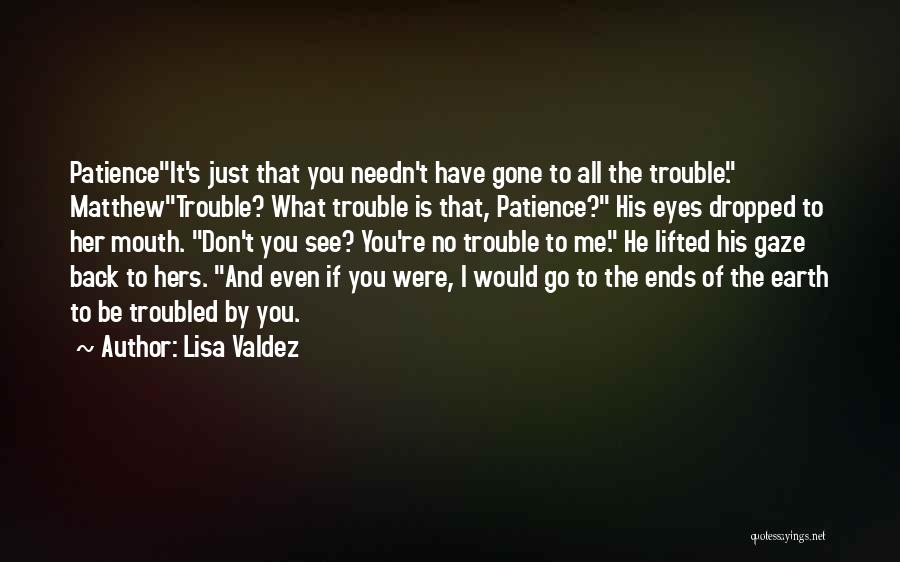 Patience"It's just that you needn't have gone to all the trouble." Matthew"Trouble? What trouble is that, Patience?" His eyes dropped to her mouth. "Don't you see? You're no trouble to me." He lifted his gaze back to hers. "And even if you were, I would go to the ends of the earth to be troubled by you.

~ Author: Lisa Valdez

quotessayings.net